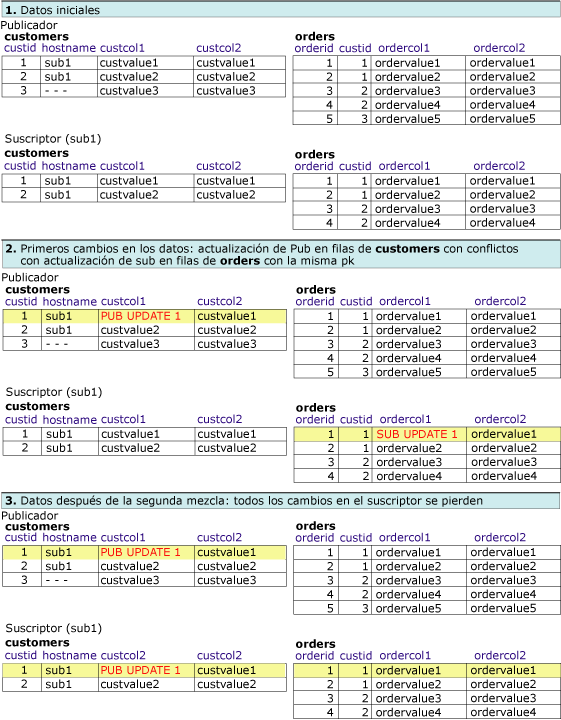 **1.** Datos iniciales

Publicador

**customers**

| custid | hostname | custcol1 | custcol2 |
|---|---|---|---|
| 1 | sub1 | custvalue1 | custvalue1 |
| 2 | sub1 | custvalue2 | custvalue2 |
| 3 | - - - | custvalue3 | custvalue3 |

**orders**

| orderid | custid | ordercol1 | ordercol2 |
|---|---|---|---|
| 1 | 1 | ordervalue1 | ordervalue1 |
| 2 | 1 | ordervalue2 | ordervalue2 |
| 3 | 2 | ordervalue3 | ordervalue3 |
| 4 | 2 | ordervalue4 | ordervalue4 |
| 5 | 3 | ordervalue5 | ordervalue5 |

Suscriptor (sub1)

**customers**

| custid | hostname | custcol1 | custcol2 |
|---|---|---|---|
| 1 | sub1 | custvalue1 | custvalue1 |
| 2 | sub1 | custvalue2 | custvalue2 |

**orders**

| orderid | custid | ordercol1 | ordercol2 |
|---|---|---|---|
| 1 | 1 | ordervalue1 | ordervalue1 |
| 2 | 1 | ordervalue2 | ordervalue2 |
| 3 | 2 | ordervalue3 | ordervalue3 |
| 4 | 2 | ordervalue4 | ordervalue4 |

**2.** Primeros cambios en los datos: actualización de Pub en filas de **customers** con conflictos con actualización de sub en filas de **orders** con la misma pk

Publicador

**customers**

| custid | hostname | custcol1 | custcol2 |
|---|---|---|---|
| 1 | sub1 | PUB UPDATE 1 | custvalue1 |
| 2 | sub1 | custvalue2 | custvalue2 |
| 3 | - - - | custvalue3 | custvalue3 |

**orders**

| orderid | custid | ordercol1 | ordercol2 |
|---|---|---|---|
| 1 | 1 | ordervalue1 | ordervalue1 |
| 2 | 1 | ordervalue2 | ordervalue2 |
| 3 | 2 | ordervalue3 | ordervalue3 |
| 4 | 2 | ordervalue4 | ordervalue4 |
| 5 | 3 | ordervalue5 | ordervalue5 |

Suscriptor (sub1)

**customers**

| custid | hostname | custcol1 | custcol2 |
|---|---|---|---|
| 1 | sub1 | custvalue1 | custvalue1 |
| 2 | sub1 | custvalue2 | custvalue2 |

**orders**

| orderid | custid | ordercol1 | ordercol2 |
|---|---|---|---|
| 1 | 1 | SUB UPDATE 1 | ordervalue1 |
| 2 | 1 | ordervalue2 | ordervalue2 |
| 3 | 2 | ordervalue3 | ordervalue3 |
| 4 | 2 | ordervalue4 | ordervalue4 |

**3.** Datos después de la segunda mezcla: todos los cambios en el suscriptor se pierden

Publicador

**customers**

| custid | hostname | custcol1 | custcol2 |
|---|---|---|---|
| 1 | sub1 | PUB UPDATE 1 | custvalue1 |
| 2 | sub1 | custvalue2 | custvalue2 |
| 3 | - - - | custvalue3 | custvalue3 |

**orders**

| orderid | custid | ordercol1 | ordercol2 |
|---|---|---|---|
| 1 | 1 | ordervalue1 | ordervalue1 |
| 2 | 1 | ordervalue2 | ordervalue2 |
| 3 | 2 | ordervalue3 | ordervalue3 |
| 4 | 2 | ordervalue4 | ordervalue4 |
| 5 | 3 | ordervalue5 | ordervalue5 |

Suscriptor (sub1)

**customers**

| custid | hostname | custcol2 | custcol2 |
|---|---|---|---|
| 1 | sub1 | PUB UPDATE 1 | custvalue1 |
| 2 | sub1 | custvalue2 | custvalue2 |

**orders**

| orderid | custid | ordercol1 | ordercol2 |
|---|---|---|---|
| 1 | 1 | ordervalue1 | ordervalue1 |
| 2 | 1 | ordervalue2 | ordervalue2 |
| 3 | 2 | ordervalue3 | ordervalue3 |
| 4 | 2 | ordervalue4 | ordervalue4 |